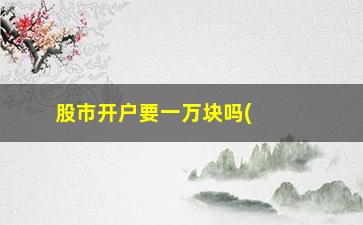 股市开户要一万块吗(